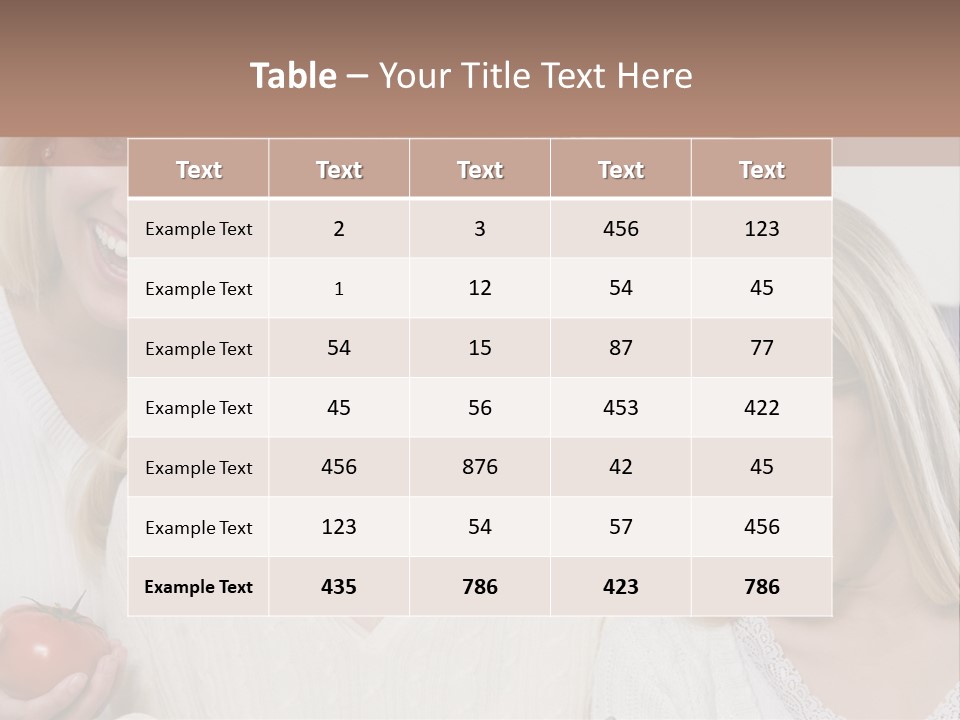 Table – Your Title Text Here

| Text | Text | Text | Text | Text |
|---|---|---|---|---|
| Example Text | 2 | 3 | 456 | 123 |
| Example Text | 1 | 12 | 54 | 45 |
| Example Text | 54 | 15 | 87 | 77 |
| Example Text | 45 | 56 | 453 | 422 |
| Example Text | 456 | 876 | 42 | 45 |
| Example Text | 123 | 54 | 57 | 456 |
| Example Text | 435 | 786 | 423 | 786 |